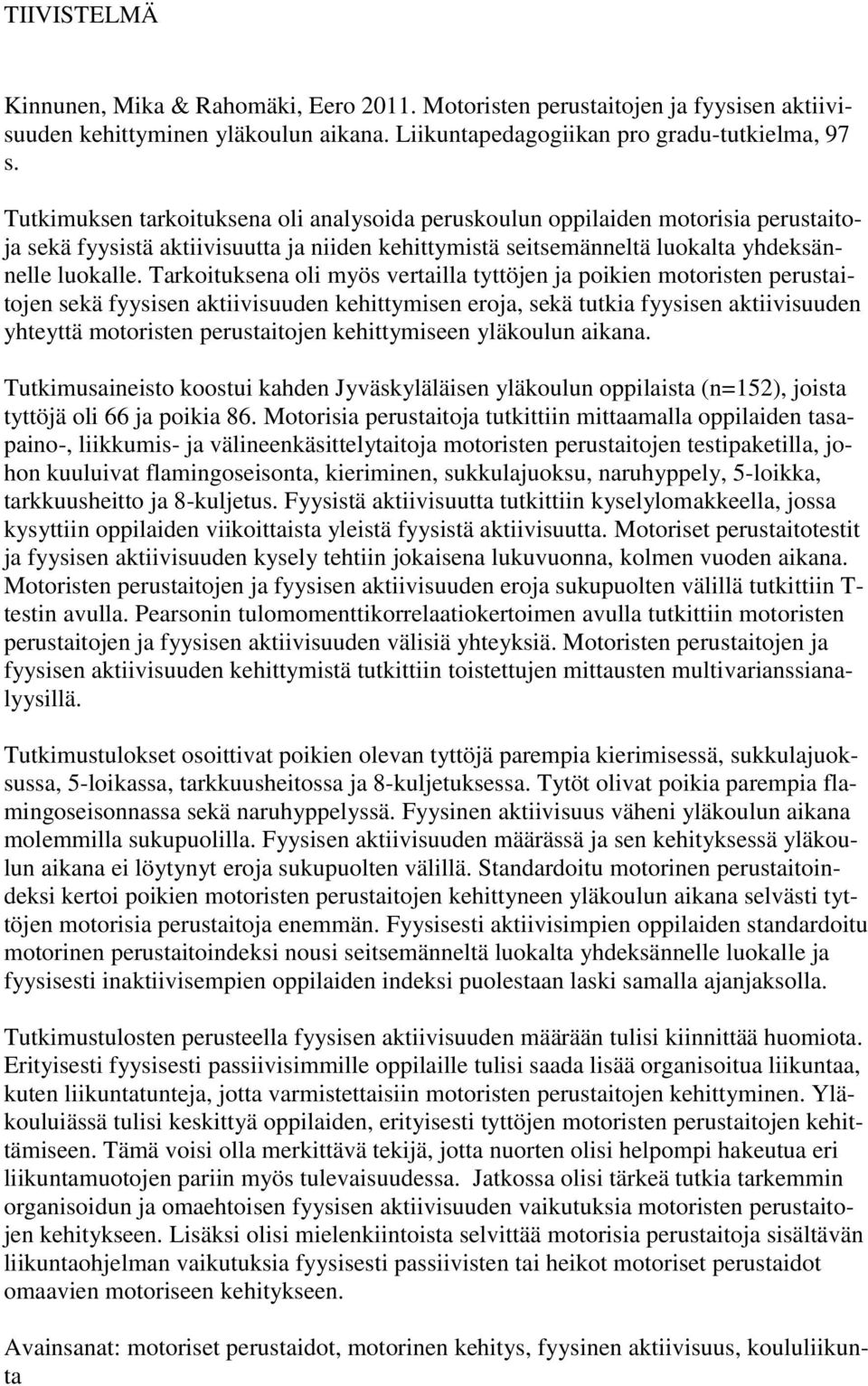 TIIVISTELMÄ

Kinnunen, Mika & Rahomäki, Eero 2011. Motoristen perustaitojen ja fyysisen aktiivisuuden kehittyminen yläkoulun aikana. Liikuntapedagogiikan pro gradu-tutkielma, 97 s.

Tutkimuksen tarkoituksena oli analysoida peruskoulun oppilaiden motorisia perustaitoja sekä fyysistä aktiivisuutta ja niiden kehittymistä seitsemänneltä luokalta yhdeksännelle luokalle. Tarkoituksena oli myös vertailla tyttöjen ja poikien motoristen perustaitojen sekä fyysisen aktiivisuuden kehittymisen eroja, sekä tutkia fyysisen aktiivisuuden yhteyttä motoristen perustaitojen kehittymiseen yläkoulun aikana.

Tutkimusaineisto koostui kahden Jyväskyläläisen yläkoulun oppilaista (n=152), joista tyttöjä oli 66 ja poikia 86. Motorisia perustaitoja tutkittiin mittaamalla oppilaiden tasapaino-, liikkumis- ja välineenkäsittelytaitoja motoristen perustaitojen testipaketilla, johon kuuluivat flamingoseisonta, kieriminen, sukkulajuoksu, naruhyppely, 5-loikka, tarkkuusheitto ja 8-kuljetus. Fyysistä aktiivisuutta tutkittiin kyselylomakkeella, jossa kysyttiin oppilaiden viikoittaista yleistä fyysistä aktiivisuutta. Motoriset perustaitotestit ja fyysisen aktiivisuuden kysely tehtiin jokaisena lukuvuonna, kolmen vuoden aikana. Motoristen perustaitojen ja fyysisen aktiivisuuden eroja sukupuolten välillä tutkittiin T-testin avulla. Pearsonin tulomomenttikorrelaatiokertoimen avulla tutkittiin motoristen perustaitojen ja fyysisen aktiivisuuden välisiä yhteyksiä. Motoristen perustaitojen ja fyysisen aktiivisuuden kehittymistä tutkittiin toistettujen mittausten multivarianssianalyysillä.

Tutkimustulokset osoittivat poikien olevan tyttöjä parempia kierimisessä, sukkulajuoksussa, 5-loikassa, tarkkuusheitossa ja 8-kuljetuksessa. Tytöt olivat poikia parempia flamingoseisonnassa sekä naruhyppelyssä. Fyysinen aktiivisuus väheni yläkoulun aikana molemmilla sukupuolilla. Fyysisen aktiivisuuden määrässä ja sen kehityksessä yläkoulun aikana ei löytynyt eroja sukupuolten välillä. Standardoitu motorinen perustaitoindeksi kertoi poikien motoristen perustaitojen kehittyneen yläkoulun aikana selvästi tyttöjen motorisia perustaitoja enemmän. Fyysisesti aktiivisimpien oppilaiden standardoitu motorinen perustaitoindeksi nousi seitsemänneltä luokalta yhdeksännelle luokalle ja fyysisesti inaktiivisempien oppilaiden indeksi puolestaan laski samalla ajanjaksolla.

Tutkimustulosten perusteella fyysisen aktiivisuuden määrään tulisi kiinnittää huomiota. Erityisesti fyysisesti passiivisimmille oppilaille tulisi saada lisää organisoitua liikuntaa, kuten liikuntatunteja, jotta varmistettaisiin motoristen perustaitojen kehittyminen. Yläkouluiässä tulisi keskittyä oppilaiden, erityisesti tyttöjen motoristen perustaitojen kehittämiseen. Tämä voisi olla merkittävä tekijä, jotta nuorten olisi helpompi hakeutua eri liikuntamuotojen pariin myös tulevaisuudessa. Jatkossa olisi tärkeä tutkia tarkemmin organisoidun ja omaehtoisen fyysisen aktiivisuuden vaikutuksia motoristen perustaitojen kehitykseen. Lisäksi olisi mielenkiintoista selvittää motorisia perustaitoja sisältävän liikuntaohjelman vaikutuksia fyysisesti passiivisten tai heikot motoriset perustaidot omaavien motoriseen kehitykseen.

Avainsanat: motoriset perustaidot, motorinen kehitys, fyysinen aktiivisuus, koululiikunta